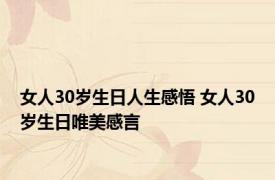 女人30岁生日人生感悟 女人30岁生日唯美感言